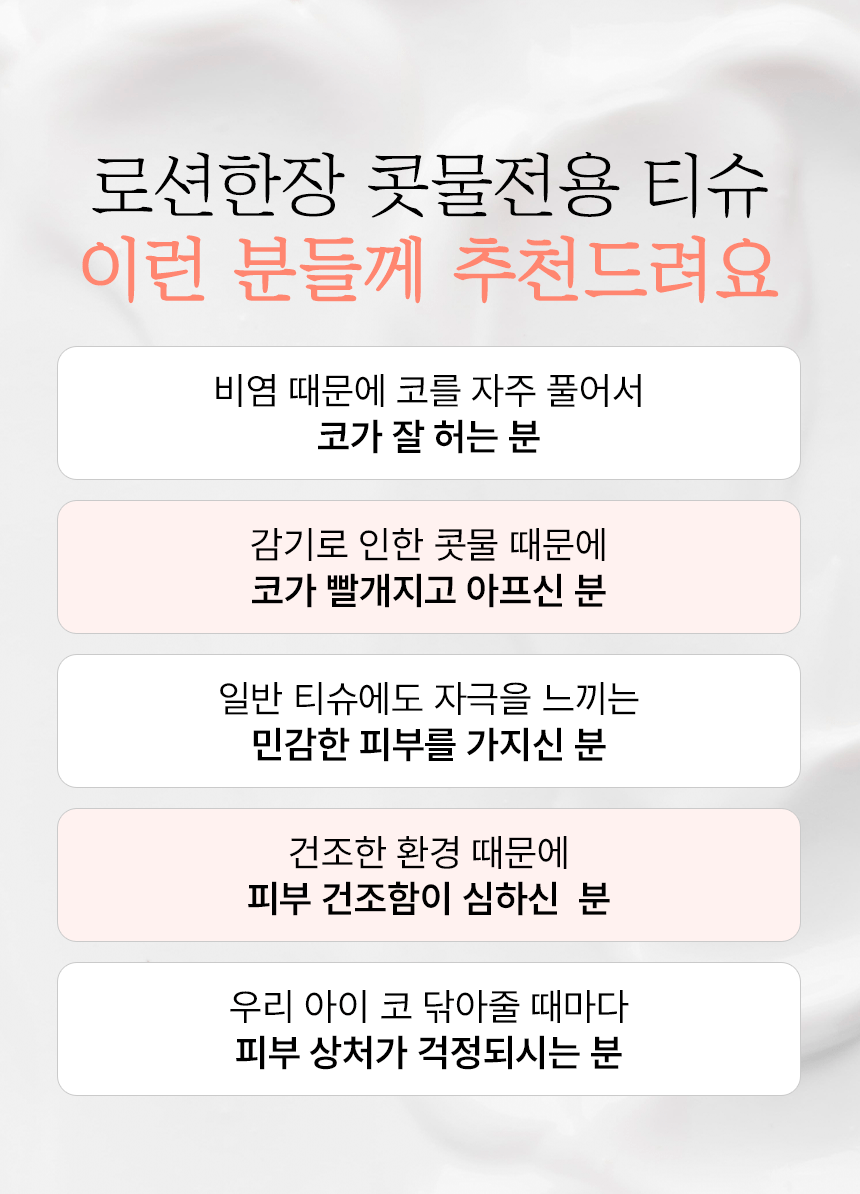 로션한장 콧물전용 티슈
이런 분들께 추천드려요

비염 때문에 코를 자주 풀어서
코가 잘 허는 분

감기로 인한 콧물 때문에
코가 빨개지고 아프신 분

일반 티슈에도 자극을 느끼는
민감한 피부를 가지신 분

건조한 환경 때문에
피부 건조함이 심하신 분

우리 아이 코 닦아줄 때마다
피부 상처가 걱정되시는 분